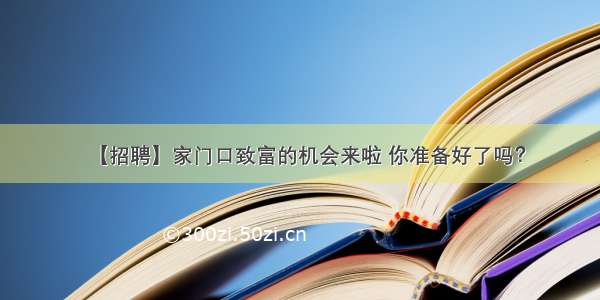 【招聘】家门口致富的机会来啦 你准备好了吗？

©300zi.50zi.cn